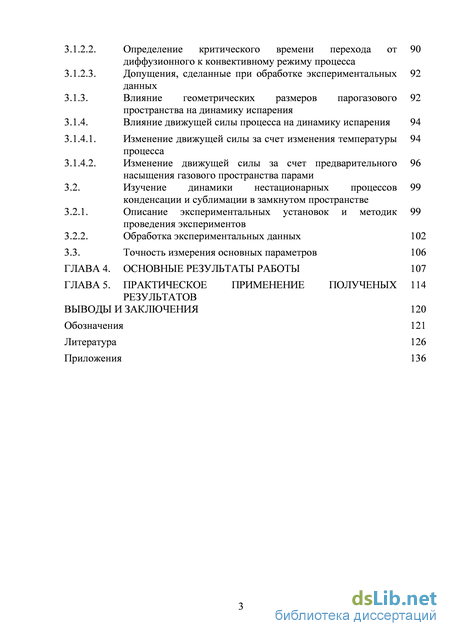 3.1.2.2. Определение критического времени перехода от диффузионного к конвективному режиму процесса 90
3.1.2.3. Допущения, сделанные при обработке экспериментальных данных 92
3.1.3. Влияние геометрических размеров парогазового пространства на динамику испарения 92
3.1.4. Влияние движущей силы процесса на динамику испарения 94
3.1.4.1. Изменение движущей силы за счет изменения температуры процесса 94
3.1.4.2. Изменение движущей силы за счет предварительного насыщения газового пространства парами 96
3.2. Изучение динамики нестационарных процессов конденсации и сублимации в замкнутом пространстве 99
3.2.1. Описание экспериментальных установок и методик проведения экспериментов 99
3.2.2. Обработка экспериментальных данных 102
3.3. Точность измерения основных параметров 106
ГЛАВА 4. ОСНОВНЫЕ РЕЗУЛЬТАТЫ РАБОТЫ 107
ГЛАВА 5. ПРАКТИЧЕСКОЕ ПРИМЕНЕНИЕ ПОЛУЧЕНЫХ РЕЗУЛЬТАТОВ 114
ВЫВОДЫ И ЗАКЛЮЧЕНИЯ 120
Обозначения 121
Литература 126
Приложения 136

3

dsLib.net
библиотека диссертаций